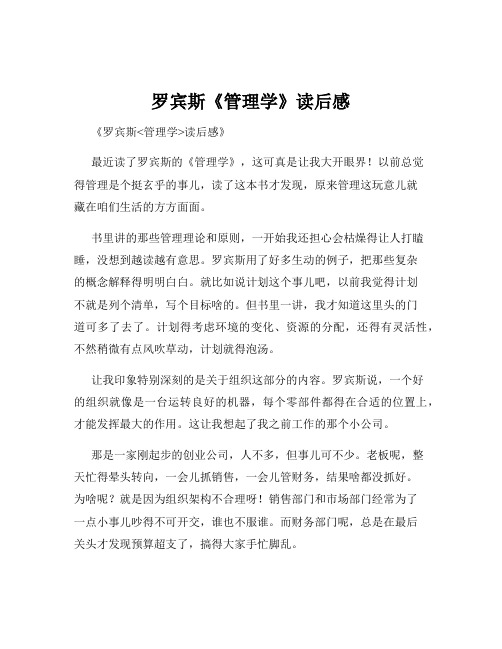 罗宾斯《管理学》读后感

《罗宾斯<管理学>读后感》

最近读了罗宾斯的《管理学》，这可真是让我大开眼界！以前总觉得管理是个挺玄乎的事儿，读了这本书才发现，原来管理这玩意儿就藏在咱们生活的方方面面。

书里讲的那些管理理论和原则，一开始我还担心会枯燥得让人打瞌睡，没想到越读越有意思。罗宾斯用了好多生动的例子，把那些复杂的概念解释得明明白白。就比如说计划这个事儿吧，以前我觉得计划不就是列个清单，写个目标啥的。但书里一讲，我才知道这里头的门道可多了去了。计划得考虑环境的变化、资源的分配，还得有灵活性，不然稍微有点风吹草动，计划就得泡汤。

让我印象特别深刻的是关于组织这部分的内容。罗宾斯说，一个好的组织就像是一台运转良好的机器，每个零部件都得在合适的位置上，才能发挥最大的作用。这让我想起了我之前工作的那个小公司。

那是一家刚起步的创业公司，人不多，但事儿可不少。老板呢，整天忙得晕头转向，一会儿抓销售，一会儿管财务，结果啥都没抓好。为啥呢？就是因为组织架构不合理呀！销售部门和市场部门经常为了一点小事儿吵得不可开交，谁也不服谁。而财务部门呢，总是在最后关头才发现预算超支了，搞得大家手忙脚乱。